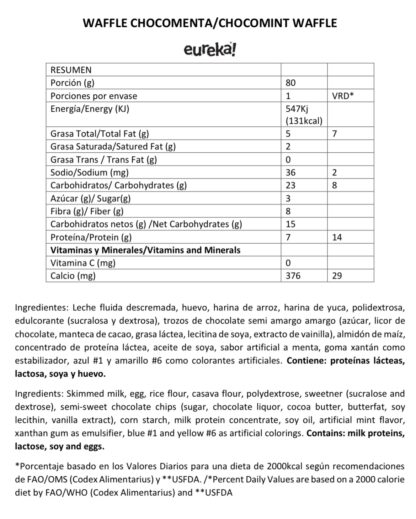 WAFFLE CHOCOMENTA/CHOCOMINT WAFFLE

eureka!

| RESUMEN | | |
|---|---|---|
| Porción (g) | 80 | |
| Porciones por envase | 1 | VRD* |
| Energía/Energy (KJ) | 547Kj (131kcal) | |
| Grasa Total/Total Fat (g) | 5 | 7 |
| Grasa Saturada/Satured Fat (g) | 2 | |
| Grasa Trans / Trans Fat (g) | 0 | |
| Sodio/Sodium (mg) | 36 | 2 |
| Carbohidratos/ Carbohydrates (g) | 23 | 8 |
| Azúcar (g)/ Sugar(g) | 3 | |
| Fibra (g)/ Fiber (g) | 8 | |
| Carbohidratos netos (g) /Net Carbohydrates (g) | 15 | |
| Proteína/Protein (g) | 7 | 14 |
| **Vitaminas y Minerales/Vitamins and Minerals** | | |
| Vitamina C (mg) | 0 | |
| Calcio (mg) | 376 | 29 |

Ingredientes: Leche fluida descremada, huevo, harina de arroz, harina de yuca, polidextrosa, edulcorante (sucralosa y dextrosa), trozos de chocolate semi amargo amargo (azúcar, licor de chocolate, manteca de cacao, grasa láctea, lecitina de soya, extracto de vainilla), almidón de maíz, concentrado de proteína láctea, aceite de soya, sabor artificial a menta, goma xantán como estabilizador, azul #1 y amarillo #6 como colorantes artificiales. **Contiene: proteínas lácteas, lactosa, soya y huevo.**

Ingredients: Skimmed milk, egg, rice flour, casava flour, polydextrose, sweetner (sucralose and dextrose), semi-sweet chocolate chips (sugar, chocolate liquor, cocoa butter, butterfat, soy lecithin, vanilla extract), corn starch, milk protein concentrate, soy oil, artificial mint flavor, xanthan gum as emulsifier, blue #1 and yellow #6 as artificial colorings. **Contains: milk proteins, lactose, soy and eggs.**

*Porcentaje basado en los Valores Diarios para una dieta de 2000kcal según recomendaciones de FAO/OMS (Codex Alimentarius) y **USFDA. /*Percent Daily Values are based on a 2000 calorie diet by FAO/WHO (Codex Alimentarius) and **USFDA